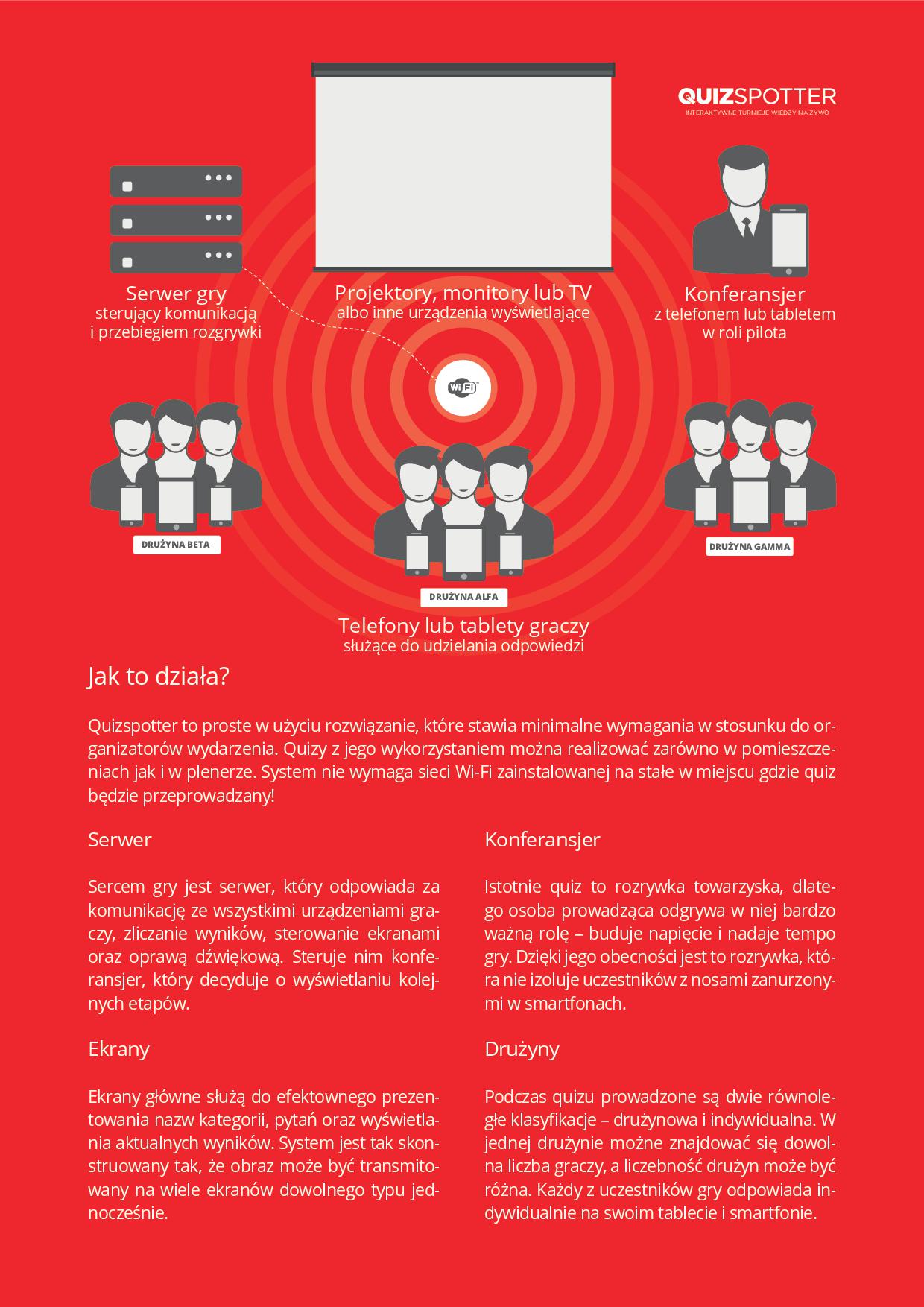 QUIZSPOTTER
INTERAKTYWNE TURNIEJE WIEDZY NA ŻYWO

Serwer gry
sterujący komunikacją
i przebiegiem rozgrywki

Projektory, monitory lub TV
albo inne urządzenia wyświetlające

Konferansjer
z telefonem lub tabletem
w roli pilota

Wi Fi

DRUŻYNA BETA

DRUŻYNA ALFA

DRUŻYNA GAMMA

Telefony lub tablety graczy
służące do udzielania odpowiedzi

Jak to działa?

Quizspotter to proste w użyciu rozwiązanie, które stawia minimalne wymagania w stosunku do organizatorów wydarzenia. Quizy z jego wykorzystaniem można realizować zarówno w pomieszczeniach jak i w plenerze. System nie wymaga sieci Wi-Fi zainstalowanej na stałe w miejscu gdzie quiz będzie przeprowadzany!

Serwer

Sercem gry jest serwer, który odpowiada za komunikację ze wszystkimi urządzeniami graczy, zliczanie wyników, sterowanie ekranami oraz oprawą dźwiękową. Steruje nim konferansjer, który decyduje o wyświetlaniu kolejnych etapów.

Ekrany

Ekrany główne służą do efektownego prezentowania nazw kategorii, pytań oraz wyświetlania aktualnych wyników. System jest tak skonstruowany tak, że obraz może być transmitowany na wiele ekranów dowolnego typu jednocześnie.

Konferansjer

Istotnie quiz to rozrywka towarzyska, dlatego osoba prowadząca odgrywa w niej bardzo ważną rolę – buduje napięcie i nadaje tempo gry. Dzięki jego obecności jest to rozrywka, która nie izoluje uczestników z nosami zanurzonymi w smartfonach.

Drużyny

Podczas quizu prowadzone są dwie równoległe klasyfikacje – drużynowa i indywidualna. W jednej drużynie możne znajdować się dowolna liczba graczy, a liczebność drużyn może być różna. Każdy z uczestników gry odpowiada indywidualnie na swoim tablecie i smartfonie.